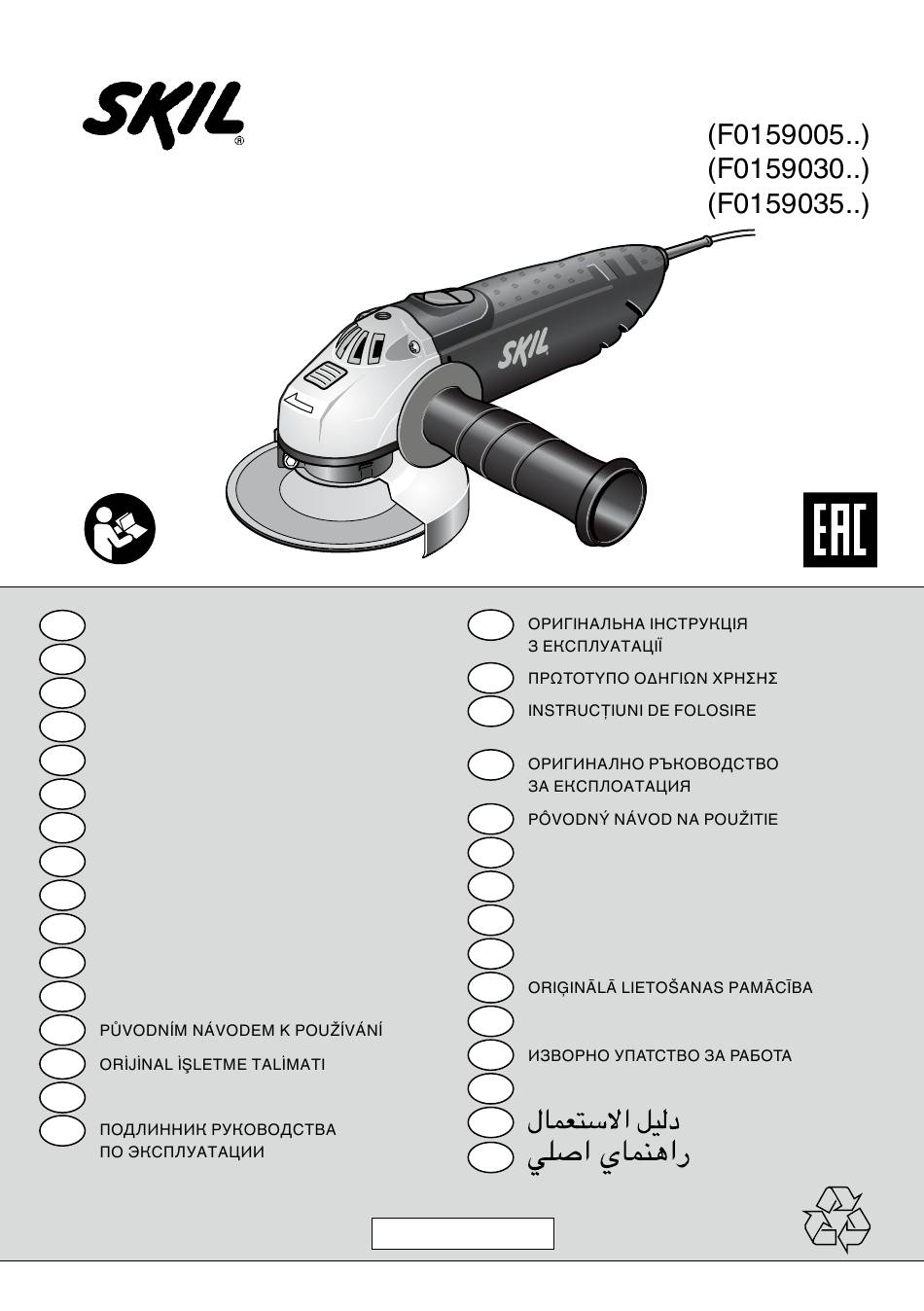 SKIL®

(F0159005..)
(F0159030..)
(F0159035..)

SKIL

EAC

PŮVODNÍM NÁVODEM K POUŽÍVÁNÍ

ORİJİNAL İŞLETME TALİMATI

ПОДЛИННИК РУКОВОДСТВА ПО ЭКСПЛУАТАЦИИ

ОРИГІНАЛЬНА ІНСТРУКЦІЯ З ЕКСПЛУАТАЦІЇ

ΠΡΩΤΟΤΥΠΟ ΟΔΗΓΙΩΝ ΧΡΗΣΗΣ

INSTRUCȚIUNI DE FOLOSIRE

ОРИГИНАЛНО РЪКОВОДСТВО ЗА ЕКСПЛОАТАЦИЯ

PÔVODNÝ NÁVOD NA POUŽITIE

ORIĢINĀLĀ LIETOŠANAS PAMĀCĪBA

ИЗВОРНО УПАТСТВО ЗА РАБОТА

دليل الاستعمال

راهنماي اصلي